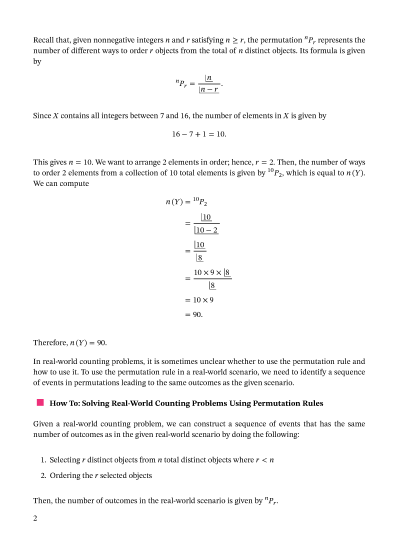 Recall that, given nonnegative integers $n$ and $r$ satisfying $n \geq r$, the permutation ${}^{n}P_{r}$ represents the number of different ways to order $r$ objects from the total of $n$ distinct objects. Its formula is given by

$${}^{n}P_{r} = \frac{\lfloor n}{\lfloor n-r}.$$

Since $X$ contains all integers between 7 and 16, the number of elements in $X$ is given by

$$16 - 7 + 1 = 10.$$

This gives $n = 10$. We want to arrange 2 elements in order; hence, $r = 2$. Then, the number of ways to order 2 elements from a collection of 10 total elements is given by ${}^{10}P_{2}$, which is equal to $n(Y)$. We can compute

$$n(Y) = {}^{10}P_{2}$$
$$= \frac{\lfloor 10}{\lfloor 10-2}$$
$$= \frac{\lfloor 10}{\lfloor 8}$$
$$= \frac{10 \times 9 \times \lfloor 8}{\lfloor 8}$$
$$= 10 \times 9$$
$$= 90.$$

Therefore, $n(Y) = 90$.

In real-world counting problems, it is sometimes unclear whether to use the permutation rule and how to use it. To use the permutation rule in a real-world scenario, we need to identify a sequence of events in permutations leading to the same outcomes as the given scenario.

How To: Solving Real-World Counting Problems Using Permutation Rules

Given a real-world counting problem, we can construct a sequence of events that has the same number of outcomes as in the given real-world scenario by doing the following:

1. Selecting $r$ distinct objects from $n$ total distinct objects where $r < n$
2. Ordering the $r$ selected objects

Then, the number of outcomes in the real-world scenario is given by ${}^{n}P_{r}$.

2